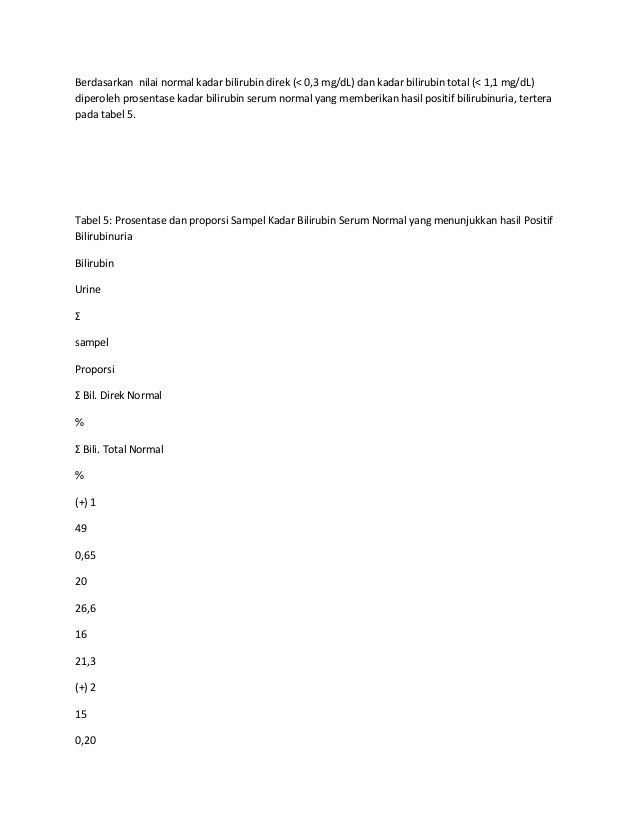 Berdasarkan nilai normal kadar bilirubin direk (< 0,3 mg/dL) dan kadar bilirubin total (< 1,1 mg/dL) diperoleh prosentase kadar bilirubin serum normal yang memberikan hasil positif bilirubinuria, tertera pada tabel 5.

Tabel 5: Prosentase dan proporsi Sampel Kadar Bilirubin Serum Normal yang menunjukkan hasil Positif Bilirubinuria

Bilirubin

Urine

Σ

sampel

Proporsi

Σ Bil. Direk Normal

%

Σ Bili. Total Normal

%

(+) 1

49

0,65

20

26,6

16

21,3

(+) 2

15

0,20